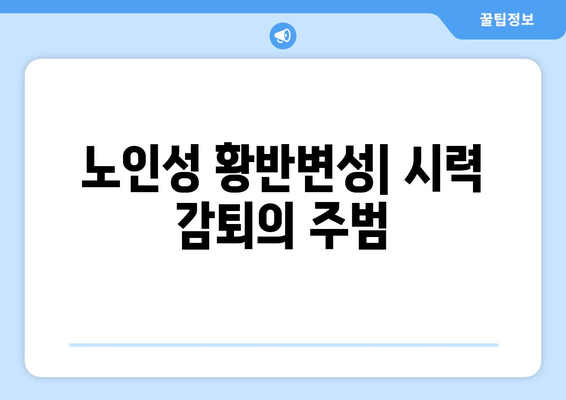 꿀팁정보

노인성 황반변성| 시력 감퇴의 주범